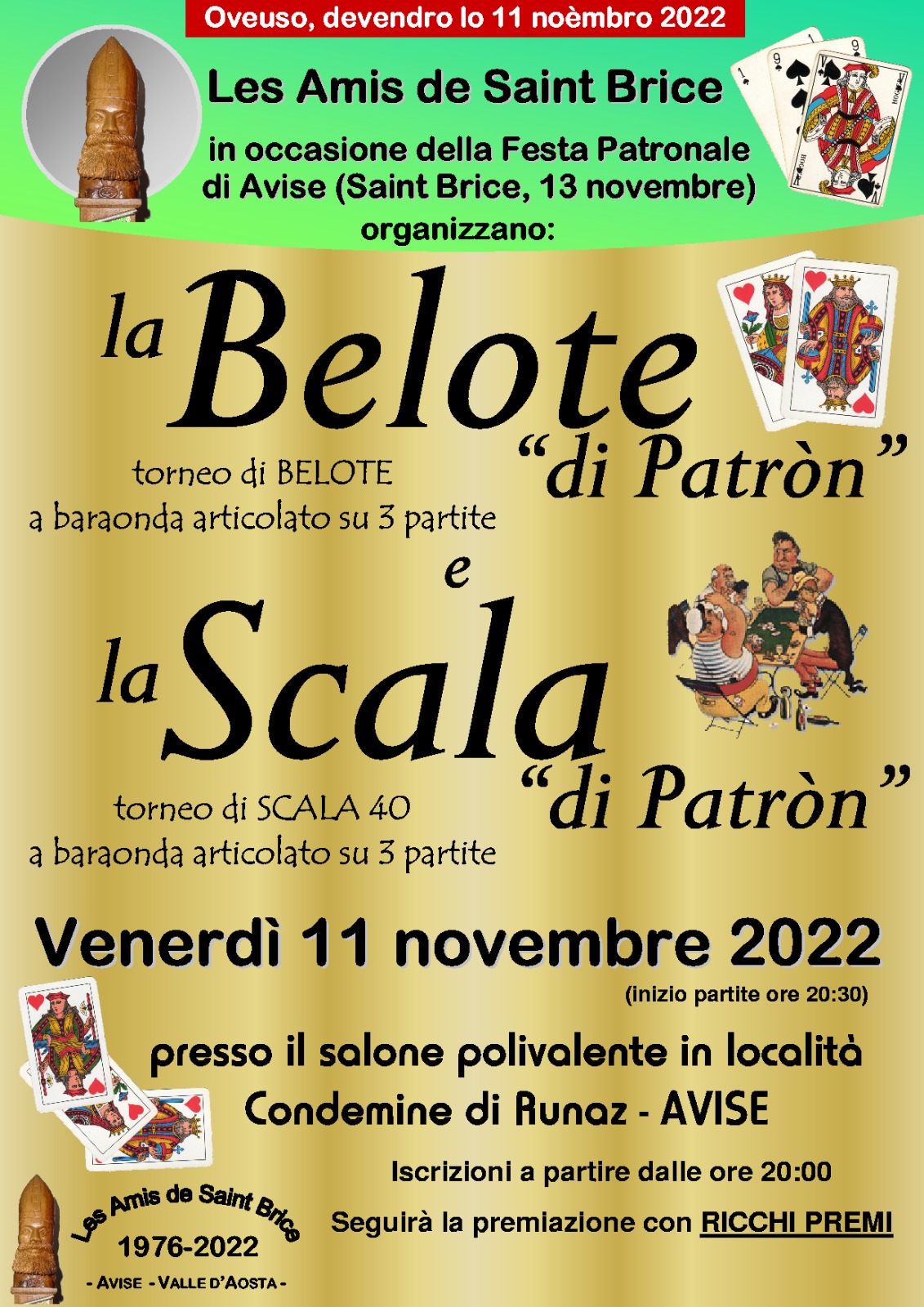 Oveuso, devendro lo 11 noèmbro 2022

Les Amis de Saint Brice

in occasione della Festa Patronale di Avise (Saint Brice, 13 novembre)

organizzano:

la Belote "di Patròn"

torneo di BELOTE a baraonda articolato su 3 partite

e

la Scala "di Patròn"

torneo di SCALA 40 a baraonda articolato su 3 partite

Venerdì 11 novembre 2022

(inizio partite ore 20:30)

presso il salone polivalente in località Condemine di Runaz - AVISE

Iscrizioni a partire dalle ore 20:00

Seguirà la premiazione con RICCHI PREMI

Les Amis de Saint Brice
1976-2022
- AVISE - VALLE D'AOSTA -